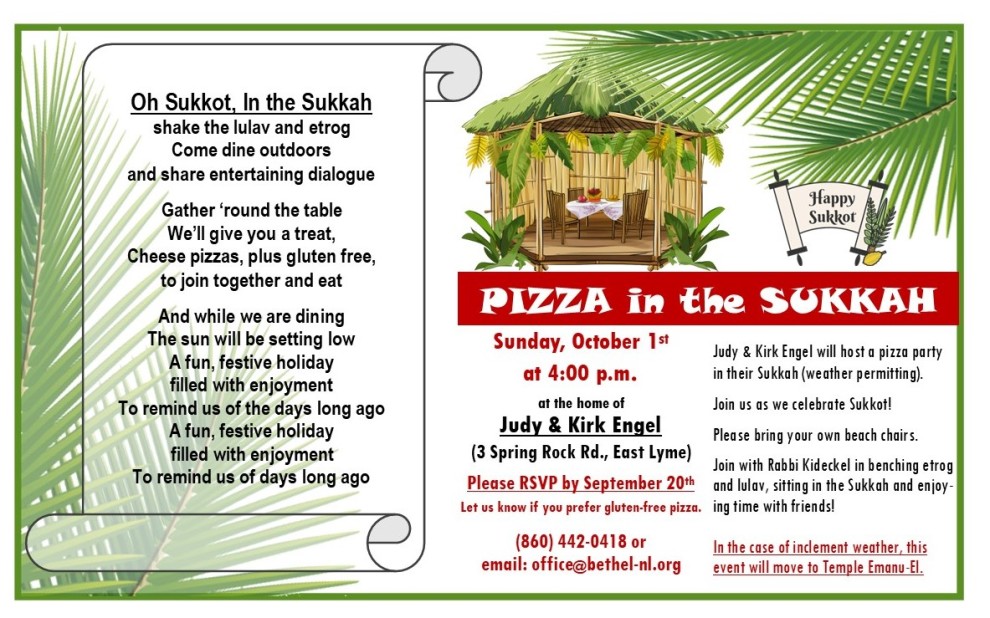 Oh Sukkot, In the Sukkah
shake the lulav and etrog
Come dine outdoors
and share entertaining dialogue

Gather 'round the table
We'll give you a treat,
Cheese pizzas, plus gluten free,
to join together and eat

And while we are dining
The sun will be setting low
A fun, festive holiday
filled with enjoyment
To remind us of the days long ago
A fun, festive holiday
filled with enjoyment
To remind us of days long ago

Happy Sukkot

PIZZA in the SUKKAH

Sunday, October 1st
at 4:00 p.m.

at the home of
Judy & Kirk Engel
(3 Spring Rock Rd., East Lyme)

Please RSVP by September 20th
Let us know if you prefer gluten-free pizza.

(860) 442-0418 or
email: office@bethel-nl.org

Judy & Kirk Engel will host a pizza party in their Sukkah (weather permitting).

Join us as we celebrate Sukkot!

Please bring your own beach chairs.

Join with Rabbi Kideckel in benching etrog and lulav, sitting in the Sukkah and enjoying time with friends!

In the case of inclement weather, this event will move to Temple Emanu-El.